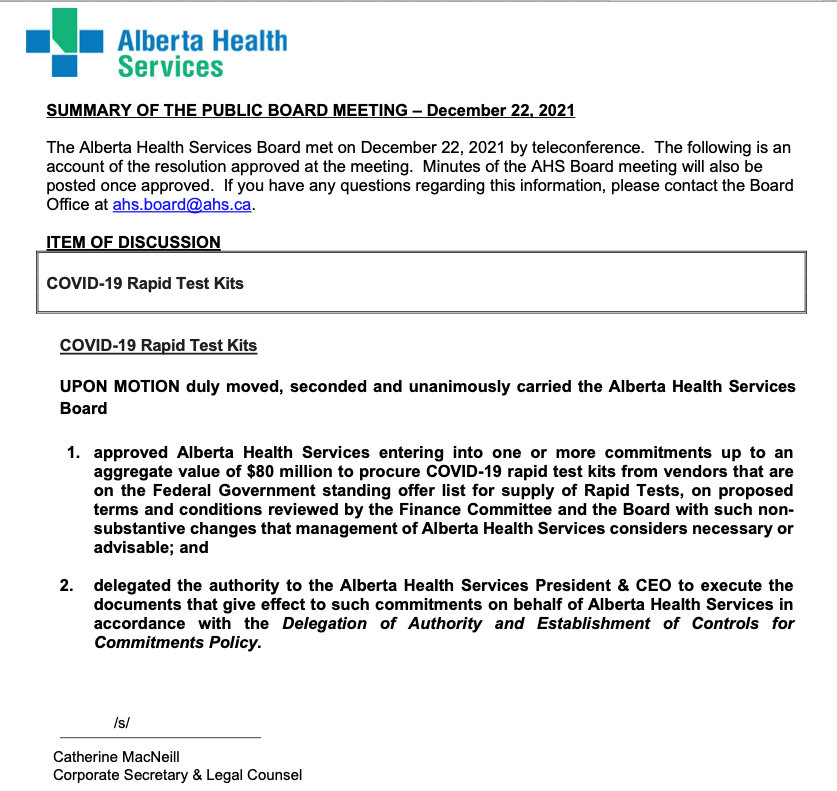 Alberta Health Services

SUMMARY OF THE PUBLIC BOARD MEETING – December 22, 2021

The Alberta Health Services Board met on December 22, 2021 by teleconference. The following is an account of the resolution approved at the meeting. Minutes of the AHS Board meeting will also be posted once approved. If you have any questions regarding this information, please contact the Board Office at ahs.board@ahs.ca.

ITEM OF DISCUSSION

COVID-19 Rapid Test Kits

COVID-19 Rapid Test Kits

UPON MOTION duly moved, seconded and unanimously carried the Alberta Health Services Board

1. approved Alberta Health Services entering into one or more commitments up to an aggregate value of $80 million to procure COVID-19 rapid test kits from vendors that are on the Federal Government standing offer list for supply of Rapid Tests, on proposed terms and conditions reviewed by the Finance Committee and the Board with such non-substantive changes that management of Alberta Health Services considers necessary or advisable; and

2. delegated the authority to the Alberta Health Services President & CEO to execute the documents that give effect to such commitments on behalf of Alberta Health Services in accordance with the Delegation of Authority and Establishment of Controls for Commitments Policy.

/s/

Catherine MacNeill
Corporate Secretary & Legal Counsel